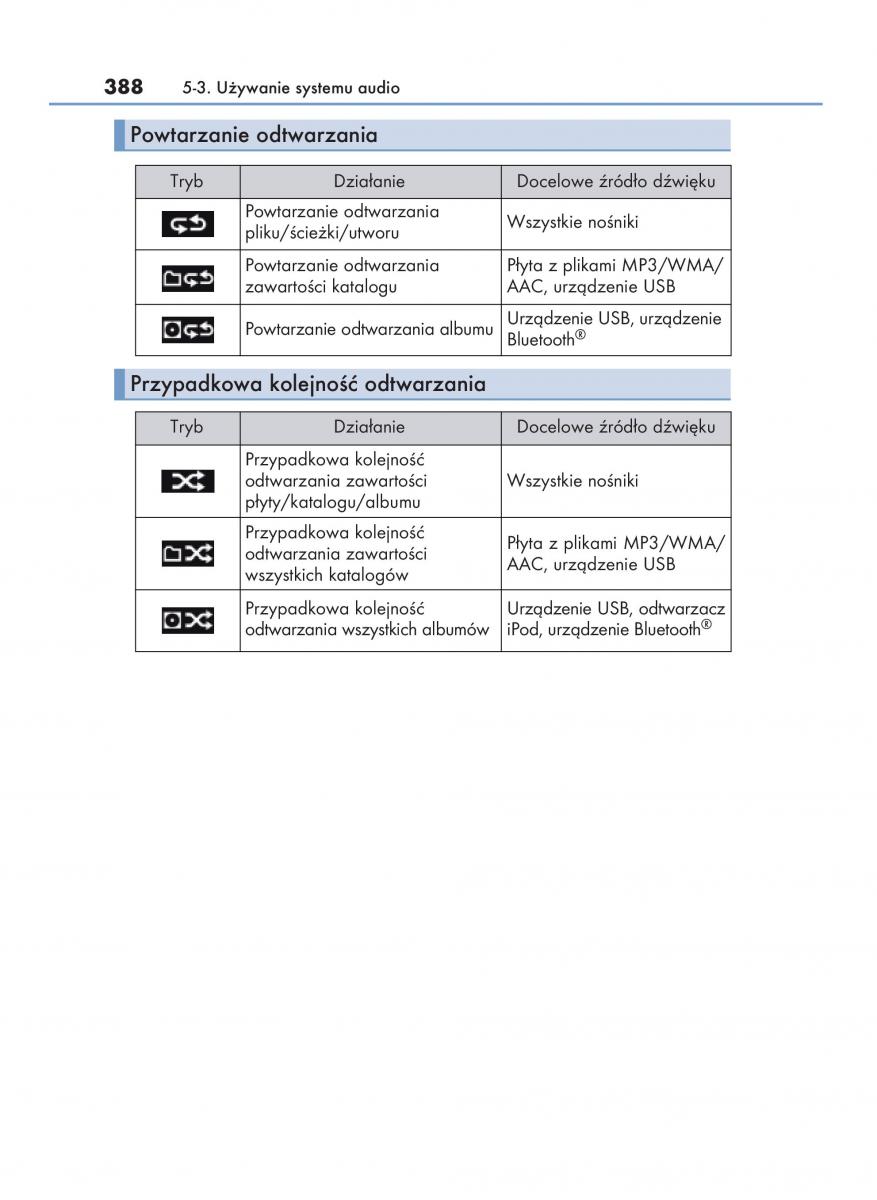 388 5-3. Używanie systemu audio

Powtarzanie odtwarzania

| Tryb | Działanie | Docelowe źródło dźwięku |
|---|---|---|
| | Powtarzanie odtwarzania pliku/ścieżki/utworu | Wszystkie nośniki |
| | Powtarzanie odtwarzania zawartości katalogu | Płyta z plikami MP3/WMA/AAC, urządzenie USB |
| | Powtarzanie odtwarzania albumu | Urządzenie USB, urządzenie Bluetooth® |

Przypadkowa kolejność odtwarzania

| Tryb | Działanie | Docelowe źródło dźwięku |
|---|---|---|
| | Przypadkowa kolejność odtwarzania zawartości płyty/katalogu/albumu | Wszystkie nośniki |
| | Przypadkowa kolejność odtwarzania zawartości wszystkich katalogów | Płyta z plikami MP3/WMA/AAC, urządzenie USB |
| | Przypadkowa kolejność odtwarzania wszystkich albumów | Urządzenie USB, odtwarzacz iPod, urządzenie Bluetooth® |